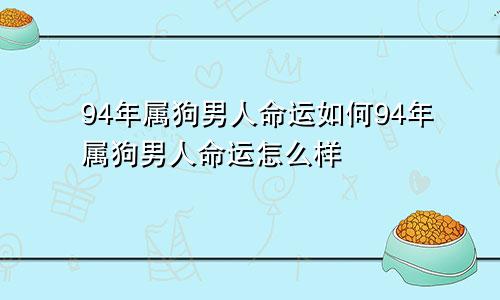 94年属狗男人命运如何94年属狗男人命运怎么样